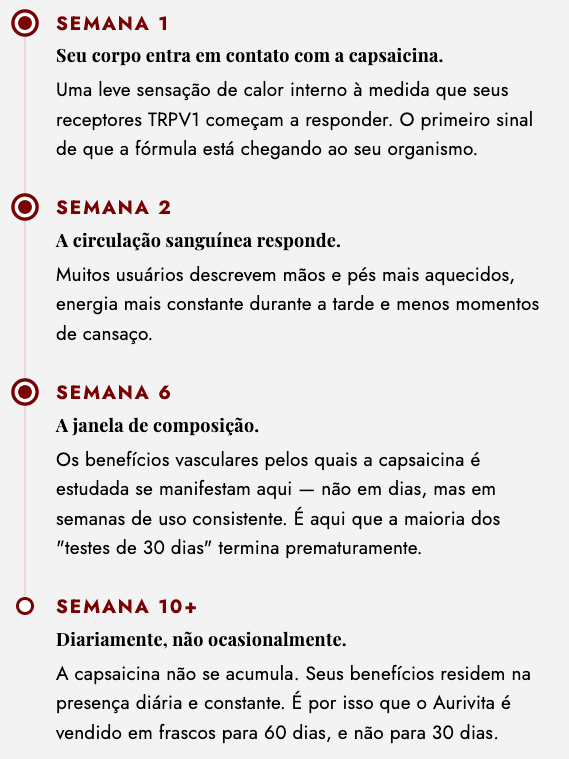 SEMANA 1

Seu corpo entra em contato com a capsaicina.

Uma leve sensação de calor interno à medida que seus receptores TRPV1 começam a responder. O primeiro sinal de que a fórmula está chegando ao seu organismo.

SEMANA 2

A circulação sanguínea responde.

Muitos usuários descrevem mãos e pés mais aquecidos, energia mais constante durante a tarde e menos momentos de cansaço.

SEMANA 6

A janela de composição.

Os benefícios vasculares pelos quais a capsaicina é estudada se manifestam aqui — não em dias, mas em semanas de uso consistente. É aqui que a maioria dos "testes de 30 dias" termina prematuramente.

SEMANA 10+

Diariamente, não ocasionalmente.

A capsaicina não se acumula. Seus benefícios residem na presença diária e constante. É por isso que o Aurivita é vendido em frascos para 60 dias, e não para 30 dias.